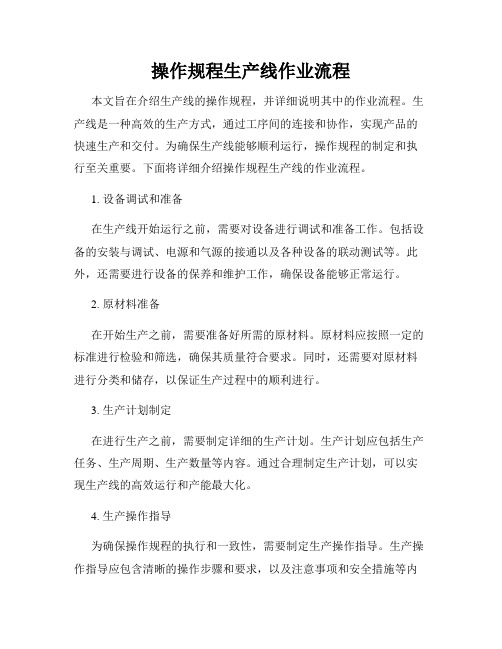 操作规程生产线作业流程

本文旨在介绍生产线的操作规程，并详细说明其中的作业流程。生产线是一种高效的生产方式，通过工序间的连接和协作，实现产品的快速生产和交付。为确保生产线能够顺利运行，操作规程的制定和执行至关重要。下面将详细介绍操作规程生产线的作业流程。

1. 设备调试和准备

在生产线开始运行之前，需要对设备进行调试和准备工作。包括设备的安装与调试、电源和气源的接通以及各种设备的联动测试等。此外，还需要进行设备的保养和维护工作，确保设备能够正常运行。

2. 原材料准备

在开始生产之前，需要准备好所需的原材料。原材料应按照一定的标准进行检验和筛选，确保其质量符合要求。同时，还需要对原材料进行分类和储存，以保证生产过程中的顺利进行。

3. 生产计划制定

在进行生产之前，需要制定详细的生产计划。生产计划应包括生产任务、生产周期、生产数量等内容。通过合理制定生产计划，可以实现生产线的高效运行和产能最大化。

4. 生产操作指导

为确保操作规程的执行和一致性，需要制定生产操作指导。生产操作指导应包含清晰的操作步骤和要求，以及注意事项和安全措施等内